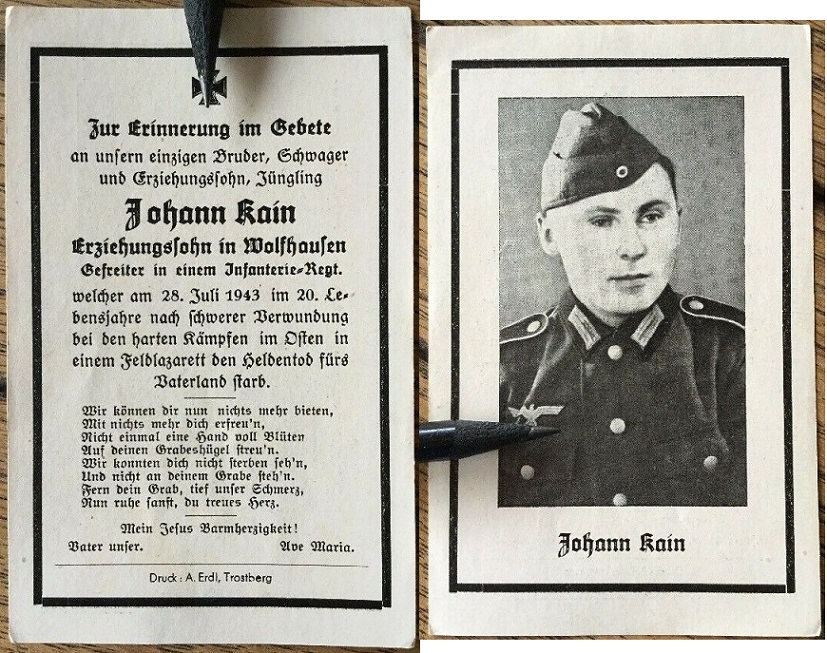 Zur Erinnerung im Gebete
an unsern einzigen Bruder, Schwager und Erziehungssohn, Jüngling

Johann Kain

Erziehungssohn in Wolfhausen
Gefreiter in einem Infanterie-Regt.

welcher am 28. Juli 1943 im 20. Lebensjahre nach schwerer Verwundung bei den harten Kämpfen im Osten in einem Feldlazarett den Heldentod fürs Vaterland starb.

Wir können dir nun nichts mehr bieten,
Mit nichts mehr dich erfreu'n,
Nicht einmal eine Hand voll Blüten
Auf deinen Grabeshügel streu'n.
Wir konnten dich nicht sterben seh'n,
Und nicht an deinem Grabe steh'n.
Fern dein Grab, tief unser Schmerz,
Nun ruhe sanft, du treues Herz.

Mein Jesus Barmherzigkeit!
Vater unser. Ave Maria.

Druck: A. Erdl, Trostberg

Johann Kain